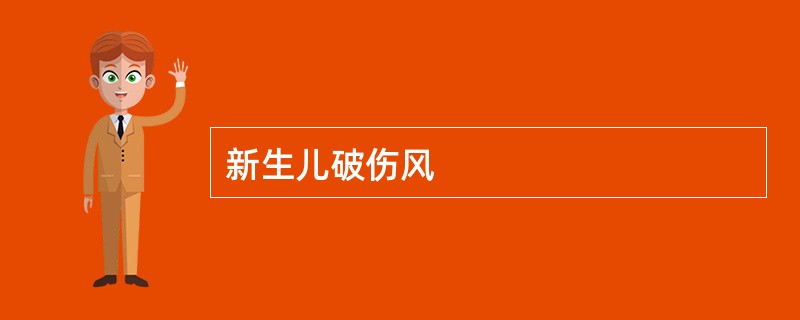 新生儿破伤风